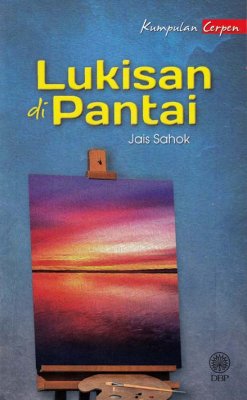 Kumpulan Cerpen

Lukisan di Pantai

Jais Sahok

DBP